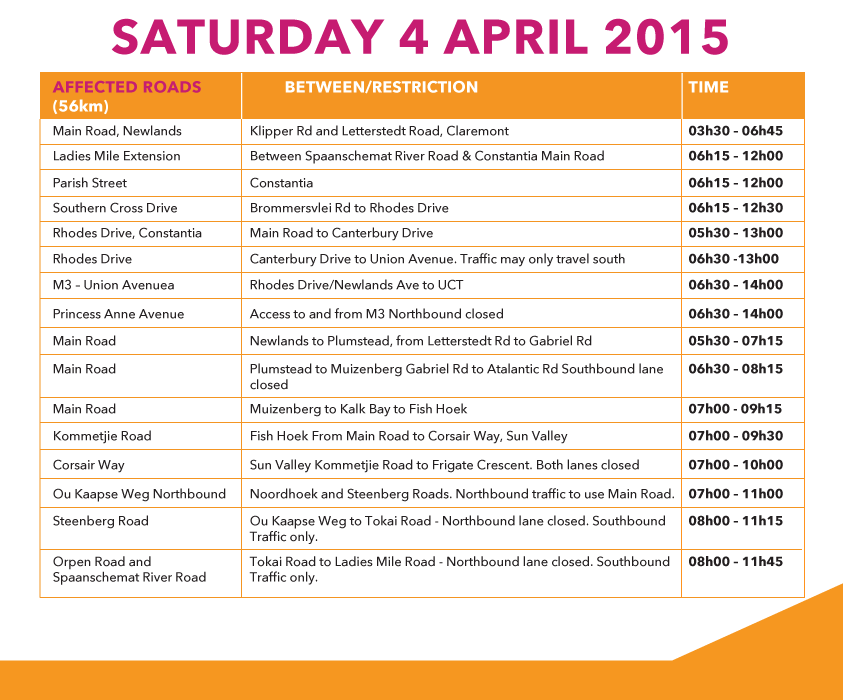 SATURDAY 4 APRIL 2015

| AFFECTED ROADS (56km) | BETWEEN/RESTRICTION | TIME |
|---|---|---|
| Main Road, Newlands | Klipper Rd and Letterstedt Road, Claremont | 03h30 - 06h45 |
| Ladies Mile Extension | Between Spaanschemat River Road & Constantia Main Road | 06h15 - 12h00 |
| Parish Street | Constantia | 06h15 - 12h00 |
| Southern Cross Drive | Brommersvlei Rd to Rhodes Drive | 06h15 - 12h30 |
| Rhodes Drive, Constantia | Main Road to Canterbury Drive | 05h30 - 13h00 |
| Rhodes Drive | Canterbury Drive to Union Avenue. Traffic may only travel south | 06h30 -13h00 |
| M3 - Union Avenuea | Rhodes Drive/Newlands Ave to UCT | 06h30 - 14h00 |
| Princess Anne Avenue | Access to and from M3 Northbound closed | 06h30 - 14h00 |
| Main Road | Newlands to Plumstead, from Letterstedt Rd to Gabriel Rd | 05h30 - 07h15 |
| Main Road | Plumstead to Muizenberg Gabriel Rd to Atalantic Rd Southbound lane closed | 06h30 - 08h15 |
| Main Road | Muizenberg to Kalk Bay to Fish Hoek | 07h00 - 09h15 |
| Kommetjie Road | Fish Hoek From Main Road to Corsair Way, Sun Valley | 07h00 - 09h30 |
| Corsair Way | Sun Valley Kommetjie Road to Frigate Crescent. Both lanes closed | 07h00 - 10h00 |
| Ou Kaapse Weg Northbound | Noordhoek and Steenberg Roads. Northbound traffic to use Main Road. | 07h00 - 11h00 |
| Steenberg Road | Ou Kaapse Weg to Tokai Road - Northbound lane closed. Southbound Traffic only. | 08h00 - 11h15 |
| Orpen Road and Spaanschemat River Road | Tokai Road to Ladies Mile Road - Northbound lane closed. Southbound Traffic only. | 08h00 - 11h45 |